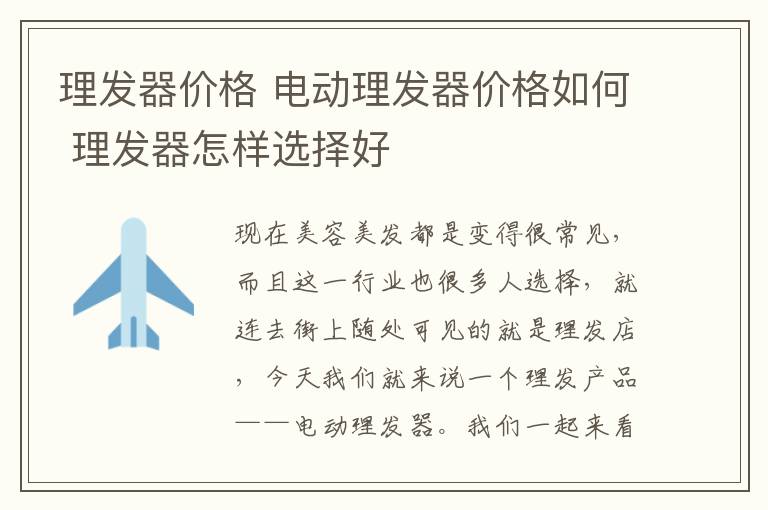 理发器价格 电动理发器价格如何 理发器怎样选择好

现在美容美发都是变得很常见，而且这一行业也很多人选择，就连去街上随处可见的就是理发店，今天我们就来说一个理发产品——电动理发器。我们一起来看